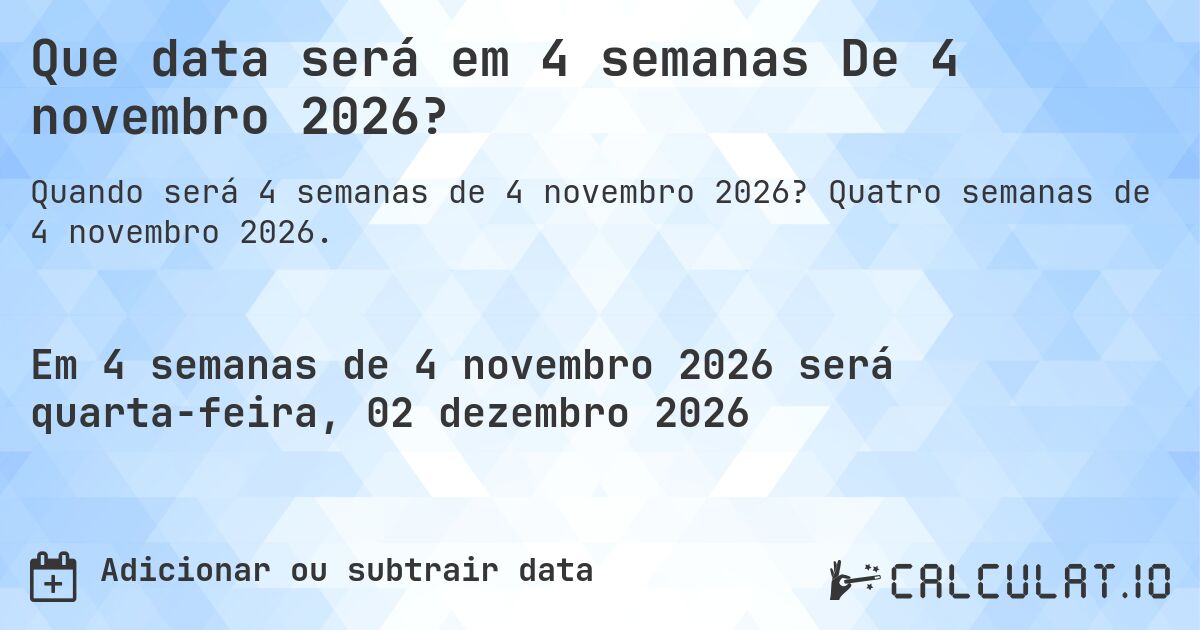 Que data será em 4 semanas De 4 novembro 2026?

Quando será 4 semanas de 4 novembro 2026? Quatro semanas de 4 novembro 2026.

Em 4 semanas de 4 novembro 2026 será quarta-feira, 02 dezembro 2026

Adicionar ou subtrair data

CALCULAT.IO